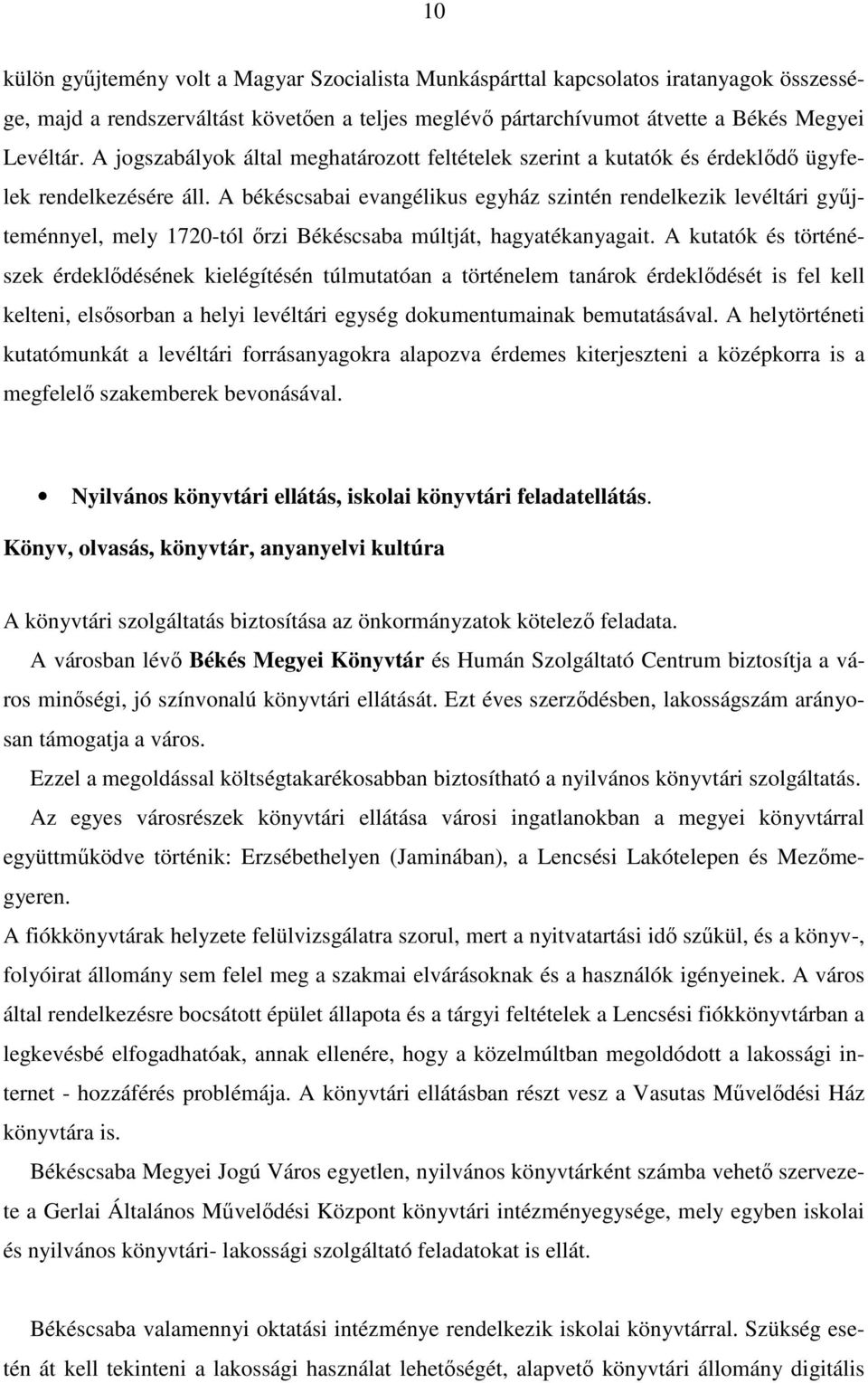 10

külön gyűjtemény volt a Magyar Szocialista Munkáspárttal kapcsolatos iratanyagok összessége, majd a rendszerváltást követően a teljes meglévő pártarchívumot átvette a Békés Megyei Levéltár. A jogszabályok által meghatározott feltételek szerint a kutatók és érdeklődő ügyfelek rendelkezésére áll. A békéscsabai evangélikus egyház szintén rendelkezik levéltári gyűjteménnyel, mely 1720-tól őrzi Békéscsaba múltját, hagyatékanyagait. A kutatók és történészek érdeklődésének kielégítésén túlmutatóan a történelem tanárok érdeklődését is fel kell kelteni, elsősorban a helyi levéltári egység dokumentumainak bemutatásával. A helytörténeti kutatómunkát a levéltári forrásanyagokra alapozva érdemes kiterjeszteni a középkorra is a megfelelő szakemberek bevonásával.

• Nyilvános könyvtári ellátás, iskolai könyvtári feladatellátás.

Könyv, olvasás, könyvtár, anyanyelvi kultúra

A könyvtári szolgáltatás biztosítása az önkormányzatok kötelező feladata.

A városban lévő Békés Megyei Könyvtár és Humán Szolgáltató Centrum biztosítja a város minőségi, jó színvonalú könyvtári ellátását. Ezt éves szerződésben, lakosságszám arányosan támogatja a város.

Ezzel a megoldással költségtakarékosabban biztosítható a nyilvános könyvtári szolgáltatás.

Az egyes városrészek könyvtári ellátása városi ingatlanokban a megyei könyvtárral együttműködve történik: Erzsébethelyen (Jaminában), a Lencsési Lakótelepen és Mezőmegyeren.

A fiókkönyvtárak helyzete felülvizsgálatra szorul, mert a nyitvatartási idő szűkül, és a könyv-, folyóirat állomány sem felel meg a szakmai elvárásoknak és a használók igényeinek. A város által rendelkezésre bocsátott épület állapota és a tárgyi feltételek a Lencsési fiókkönyvtárban a legkevésbé elfogadhatóak, annak ellenére, hogy a közelmúltban megoldódott a lakossági internet - hozzáférés problémája. A könyvtári ellátásban részt vesz a Vasutas Művelődési Ház könyvtára is.

Békéscsaba Megyei Jogú Város egyetlen, nyilvános könyvtárként számba vehető szervezete a Gerlai Általános Művelődési Központ könyvtári intézményegysége, mely egyben iskolai és nyilvános könyvtári- lakossági szolgáltató feladatokat is ellát.

Békéscsaba valamennyi oktatási intézménye rendelkezik iskolai könyvtárral. Szükség esetén át kell tekinteni a lakossági használat lehetőségét, alapvető könyvtári állomány digitális